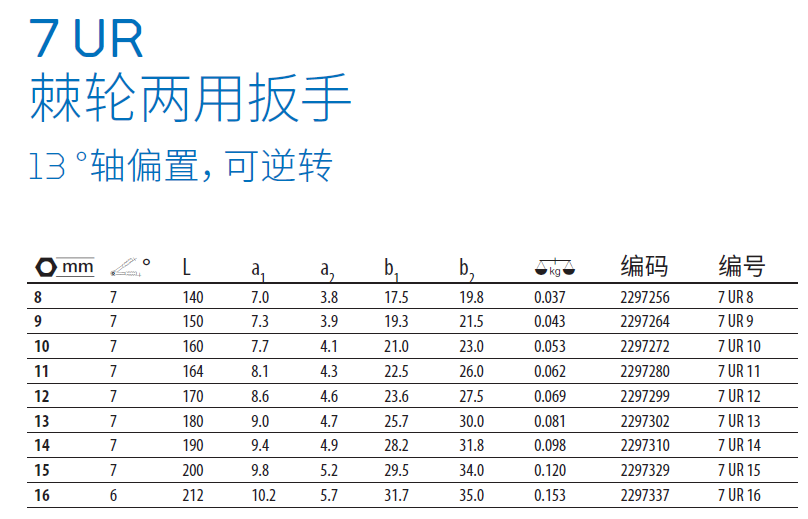 7 UR
棘轮两用扳手
13°轴偏置,可逆转

| mm | ° | L | $a_1$ | $a_2$ | $b_1$ | $b_2$ | kg | 编码 | 编号 |
|---|---|---|---|---|---|---|---|---|---|
| 8 | 7 | 140 | 7.0 | 3.8 | 17.5 | 19.8 | 0.037 | 2297256 | 7 UR 8 |
| 9 | 7 | 150 | 7.3 | 3.9 | 19.3 | 21.5 | 0.043 | 2297264 | 7 UR 9 |
| 10 | 7 | 160 | 7.7 | 4.1 | 21.0 | 23.0 | 0.053 | 2297272 | 7 UR 10 |
| 11 | 7 | 164 | 8.1 | 4.3 | 22.5 | 26.0 | 0.062 | 2297280 | 7 UR 11 |
| 12 | 7 | 170 | 8.6 | 4.6 | 23.6 | 27.5 | 0.069 | 2297299 | 7 UR 12 |
| 13 | 7 | 180 | 9.0 | 4.7 | 25.7 | 30.0 | 0.081 | 2297302 | 7 UR 13 |
| 14 | 7 | 190 | 9.4 | 4.9 | 28.2 | 31.8 | 0.098 | 2297310 | 7 UR 14 |
| 15 | 7 | 200 | 9.8 | 5.2 | 29.5 | 34.0 | 0.120 | 2297329 | 7 UR 15 |
| 16 | 6 | 212 | 10.2 | 5.7 | 31.7 | 35.0 | 0.153 | 2297337 | 7 UR 16 |